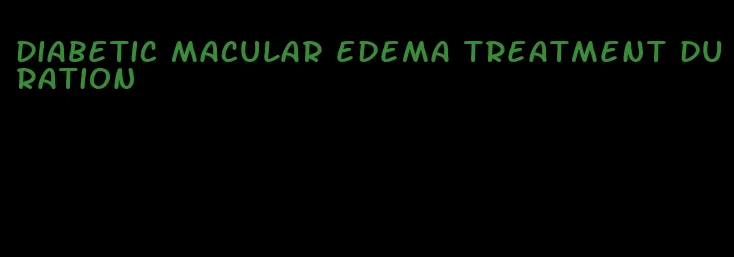 DIABETIC MACULAR EDEMA TREATMENT DURATION